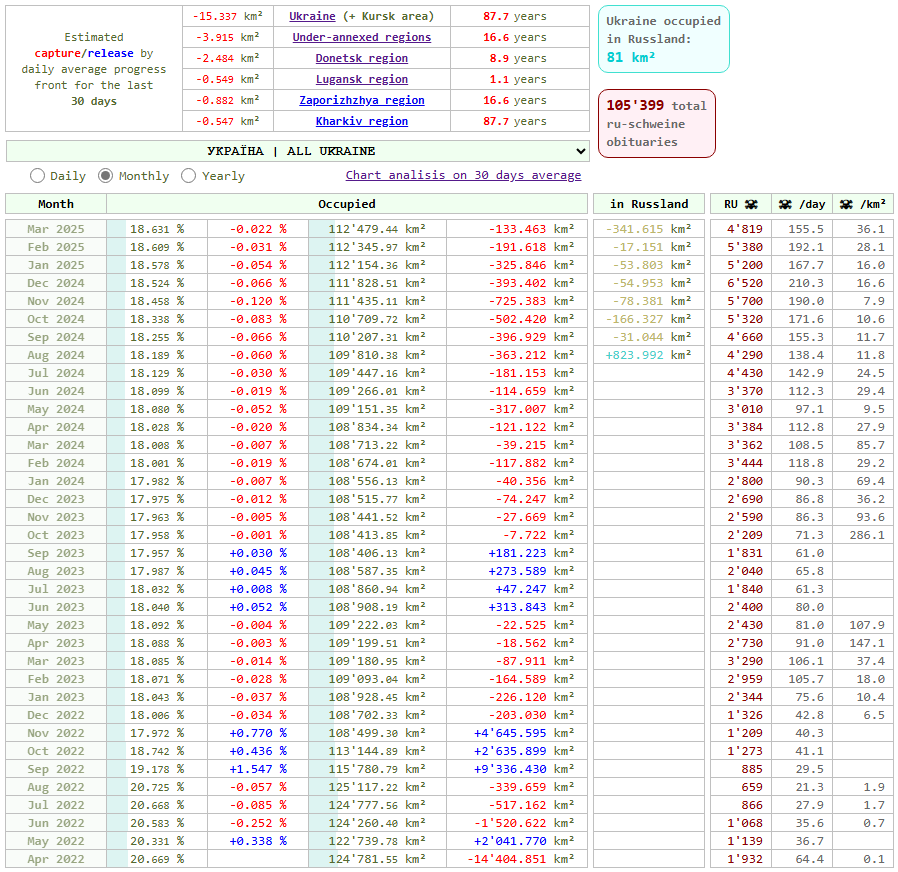 Estimated capture/release by daily average progress front for the last 30 days

| | | |
|---|---|---|
| -15.337 km² | Ukraine (+ Kursk area) | 87.7 years |
| -3.915 km² | Under-annexed regions | 16.6 years |
| -2.484 km² | Donetsk region | 8.9 years |
| -0.549 km² | Lugansk region | 1.1 years |
| -0.882 km² | Zaporizhzhya region | 16.6 years |
| -0.547 km² | Kharkiv region | 87.7 years |

Ukraine occupied in Russland: 81 km²

105'399 total ru-schweine obituaries

УКРАЇНА | ALL UKRAINE

Daily Monthly Yearly

Chart analisis on 30 days average

| Month | Occupied | | | | in Russland | RU ☠ | ☠ /day | ☠ /km² |
|---|---|---|---|---|---|---|---|---|
| Mar 2025 | 18.631 % | -0.022 % | 112'479.44 km² | -133.463 km² | -341.615 km² | 4'819 | 155.5 | 36.1 |
| Feb 2025 | 18.609 % | -0.031 % | 112'345.97 km² | -191.618 km² | -17.151 km² | 5'380 | 192.1 | 28.1 |
| Jan 2025 | 18.578 % | -0.054 % | 112'154.36 km² | -325.846 km² | -53.803 km² | 5'200 | 167.7 | 16.0 |
| Dec 2024 | 18.524 % | -0.066 % | 111'828.51 km² | -393.402 km² | -54.953 km² | 6'520 | 210.3 | 16.6 |
| Nov 2024 | 18.458 % | -0.120 % | 111'435.11 km² | -725.383 km² | -78.381 km² | 5'700 | 190.0 | 7.9 |
| Oct 2024 | 18.338 % | -0.083 % | 110'709.72 km² | -502.420 km² | -166.327 km² | 5'320 | 171.6 | 10.6 |
| Sep 2024 | 18.255 % | -0.066 % | 110'207.31 km² | -396.929 km² | -31.044 km² | 4'660 | 155.3 | 11.7 |
| Aug 2024 | 18.189 % | -0.060 % | 109'810.38 km² | -363.212 km² | +823.992 km² | 4'290 | 138.4 | 11.8 |
| Jul 2024 | 18.129 % | -0.030 % | 109'447.16 km² | -181.153 km² | | 4'430 | 142.9 | 24.5 |
| Jun 2024 | 18.099 % | -0.019 % | 109'266.01 km² | -114.659 km² | | 3'370 | 112.3 | 29.4 |
| May 2024 | 18.080 % | -0.052 % | 109'151.35 km² | -317.007 km² | | 3'010 | 97.1 | 9.5 |
| Apr 2024 | 18.028 % | -0.020 % | 108'834.34 km² | -121.122 km² | | 3'384 | 112.8 | 27.9 |
| Mar 2024 | 18.008 % | -0.007 % | 108'713.22 km² | -39.215 km² | | 3'362 | 108.5 | 85.7 |
| Feb 2024 | 18.001 % | -0.019 % | 108'674.01 km² | -117.882 km² | | 3'444 | 118.8 | 29.2 |
| Jan 2024 | 17.982 % | -0.007 % | 108'556.13 km² | -40.356 km² | | 2'800 | 90.3 | 69.4 |
| Dec 2023 | 17.975 % | -0.012 % | 108'515.77 km² | -74.247 km² | | 2'690 | 86.8 | 36.2 |
| Nov 2023 | 17.963 % | -0.005 % | 108'441.52 km² | -27.669 km² | | 2'590 | 86.3 | 93.6 |
| Oct 2023 | 17.958 % | -0.001 % | 108'413.85 km² | -7.722 km² | | 2'209 | 71.3 | 286.1 |
| Sep 2023 | 17.957 % | +0.030 % | 108'406.13 km² | +181.223 km² | | 1'831 | 61.0 | |
| Aug 2023 | 17.987 % | +0.045 % | 108'587.35 km² | +273.589 km² | | 2'040 | 65.8 | |
| Jul 2023 | 18.032 % | +0.008 % | 108'860.94 km² | +47.247 km² | | 1'840 | 61.3 | |
| Jun 2023 | 18.040 % | +0.052 % | 108'908.19 km² | +313.843 km² | | 2'400 | 80.0 | |
| May 2023 | 18.092 % | -0.004 % | 109'222.03 km² | -22.525 km² | | 2'430 | 81.0 | 107.9 |
| Apr 2023 | 18.088 % | -0.003 % | 109'199.51 km² | -18.562 km² | | 2'730 | 91.0 | 147.1 |
| Mar 2023 | 18.085 % | -0.014 % | 109'180.95 km² | -87.911 km² | | 3'290 | 106.1 | 37.4 |
| Feb 2023 | 18.071 % | -0.028 % | 109'093.04 km² | -164.589 km² | | 2'959 | 105.7 | 18.0 |
| Jan 2023 | 18.043 % | -0.037 % | 108'928.45 km² | -226.120 km² | | 2'344 | 75.6 | 10.4 |
| Dec 2022 | 18.006 % | -0.034 % | 108'702.33 km² | -203.030 km² | | 1'326 | 42.8 | 6.5 |
| Nov 2022 | 17.972 % | +0.770 % | 108'499.30 km² | +4'645.595 km² | | 1'209 | 40.3 | |
| Oct 2022 | 18.742 % | +0.436 % | 113'144.89 km² | +2'635.899 km² | | 1'273 | 41.1 | |
| Sep 2022 | 19.178 % | +1.547 % | 115'780.79 km² | +9'336.430 km² | | 885 | 29.5 | |
| Aug 2022 | 20.725 % | -0.057 % | 125'117.22 km² | -339.659 km² | | 659 | 21.3 | 1.9 |
| Jul 2022 | 20.668 % | -0.085 % | 124'777.56 km² | -517.162 km² | | 866 | 27.9 | 1.7 |
| Jun 2022 | 20.583 % | -0.252 % | 124'260.40 km² | -1'520.622 km² | | 1'068 | 35.6 | 0.7 |
| May 2022 | 20.331 % | +0.338 % | 122'739.78 km² | +2'041.770 km² | | 1'139 | 36.7 | |
| Apr 2022 | 20.669 % | | 124'781.55 km² | -14'404.851 km² | | 1'932 | 64.4 | 0.1 |